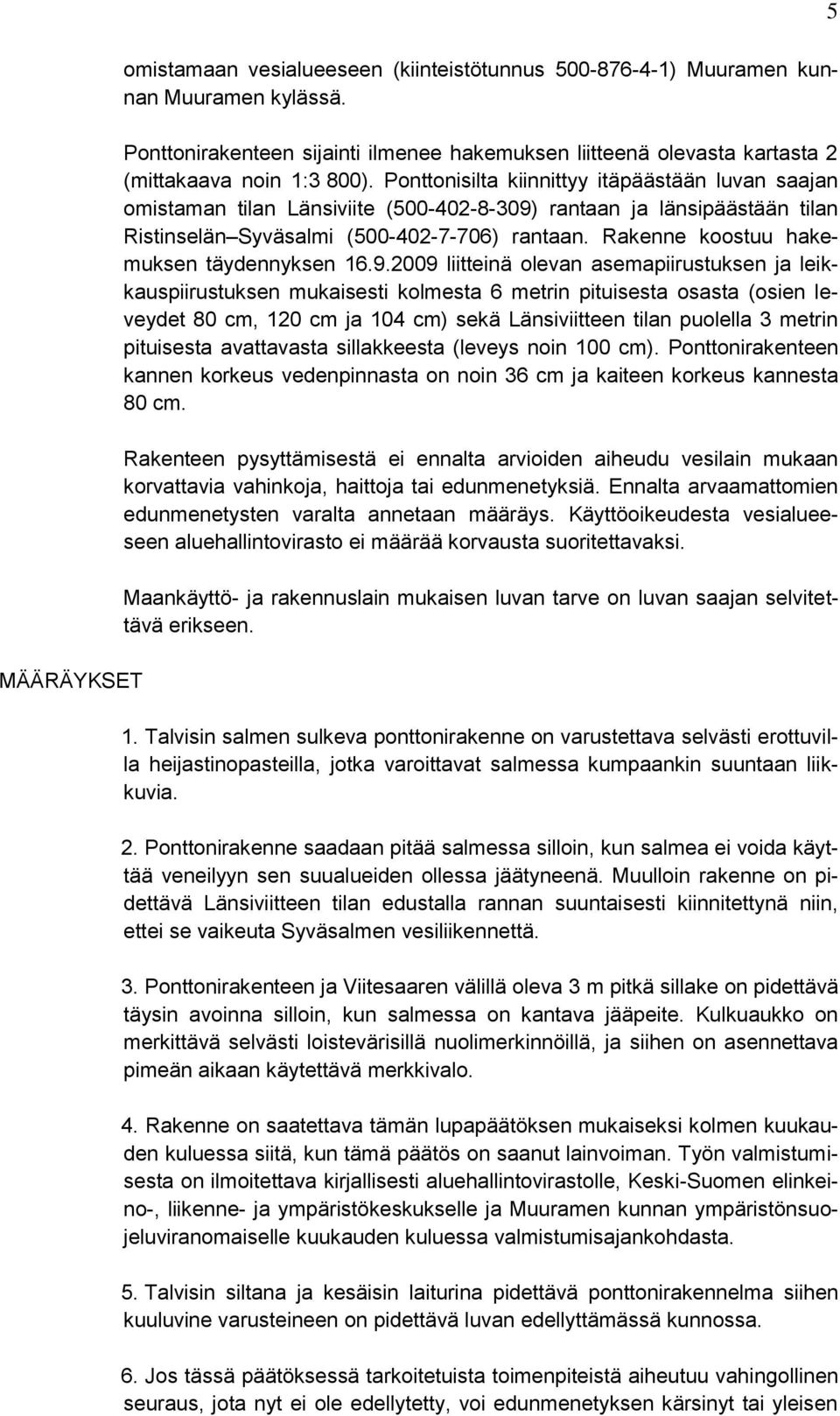 5

omistamaan vesialueeseen (kiinteistötunnus 500-876-4-1) Muuramen kunnan Muuramen kylässä.

Ponttonirakenteen sijainti ilmenee hakemuksen liitteenä olevasta kartasta 2 (mittakaava noin 1:3 800). Ponttonisilta kiinnittyy itäpäästään luvan saajan omistaman tilan Länsiviite (500-402-8-309) rantaan ja länsipäästään tilan Ristinselän Syväsalmi (500-402-7-706) rantaan. Rakenne koostuu hakemuksen täydennyksen 16.9.2009 liitteinä olevan asemapiirustuksen ja leikkauspiirustuksen mukaisesti kolmesta 6 metrin pituisesta osasta (osien leveydet 80 cm, 120 cm ja 104 cm) sekä Länsiviitteen tilan puolella 3 metrin pituisesta avattavasta sillakkeesta (leveys noin 100 cm). Ponttonirakenteen kannen korkeus vedenpinnasta on noin 36 cm ja kaiteen korkeus kannesta 80 cm.

Rakenteen pysyttämisestä ei ennalta arvioiden aiheudu vesilain mukaan korvattavia vahinkoja, haittoja tai edunmenetyksiä. Ennalta arvaamattomien edunmenetysten varalta annetaan määräys. Käyttöoikeudesta vesialueeseen aluehallintovirasto ei määrää korvausta suoritettavaksi.

Maankäyttö- ja rakennuslain mukaisen luvan tarve on luvan saajan selvitettävä erikseen.

MÄÄRÄYKSET

1. Talvisin salmen sulkeva ponttonirakenne on varustettava selvästi erottuvilla heijastinopasteilla, jotka varoittavat salmessa kumpaankin suuntaan liikkuvia.

2. Ponttonirakenne saadaan pitää salmessa silloin, kun salmea ei voida käyttää veneilyyn sen suualueiden ollessa jäätyneenä. Muulloin rakenne on pidettävä Länsiviitteen tilan edustalla rannan suuntaisesti kiinnitettynä niin, ettei se vaikeuta Syväsalmen vesiliikennettä.

3. Ponttonirakenteen ja Viitesaaren välillä oleva 3 m pitkä sillake on pidettävä täysin avoinna silloin, kun salmessa on kantava jääpeite. Kulkuaukko on merkittävä selvästi loistevärisillä nuolimerkinnöillä, ja siihen on asennettava pimeän aikaan käytettävä merkkivalo.

4. Rakenne on saatettava tämän lupapäätöksen mukaiseksi kolmen kuukauden kuluessa siitä, kun tämä päätös on saanut lainvoiman. Työn valmistumisesta on ilmoitettava kirjallisesti aluehallintovirastolle, Keski-Suomen elinkeino-, liikenne- ja ympäristökeskukselle ja Muuramen kunnan ympäristönsuojeluviranomaiselle kuukauden kuluessa valmistumisajankohdasta.

5. Talvisin siltana ja kesäisin laiturina pidettävä ponttonirakennelma siihen kuuluvine varusteineen on pidettävä luvan edellyttämässä kunnossa.

6. Jos tässä päätöksessä tarkoitetuista toimenpiteistä aiheutuu vahingollinen seuraus, jota nyt ei ole edellytetty, voi edunmenetyksen kärsinyt tai yleisen